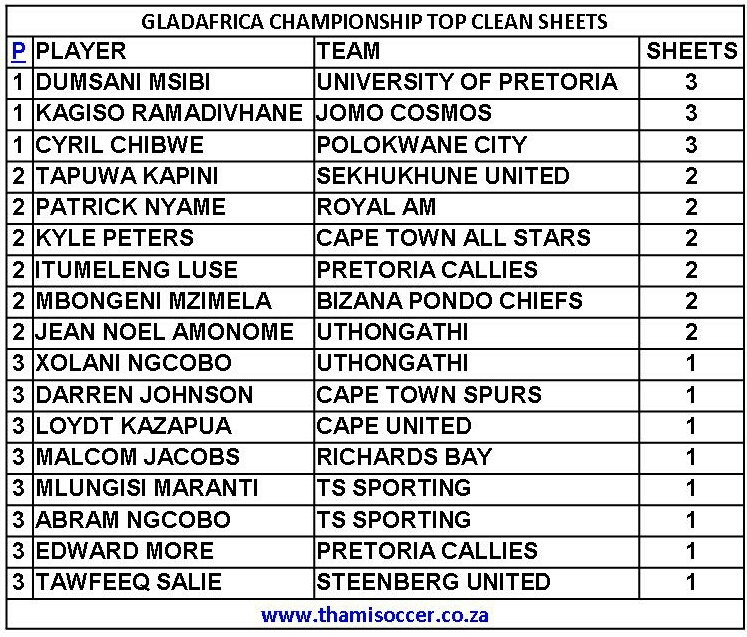 GLADAFRICA CHAMPIONSHIP TOP CLEAN SHEETS

| P | PLAYER | TEAM | SHEETS |
|---|---|---|---|
| 1 | DUMSANI MSIBI | UNIVERSITY OF PRETORIA | 3 |
| 1 | KAGISO RAMADIVHANE | JOMO COSMOS | 3 |
| 1 | CYRIL CHIBWE | POLOKWANE CITY | 3 |
| 2 | TAPUWA KAPINI | SEKHUKHUNE UNITED | 2 |
| 2 | PATRICK NYAME | ROYAL AM | 2 |
| 2 | KYLE PETERS | CAPE TOWN ALL STARS | 2 |
| 2 | ITUMELENG LUSE | PRETORIA CALLIES | 2 |
| 2 | MBONGENI MZIMELA | BIZANA PONDO CHIEFS | 2 |
| 2 | JEAN NOEL AMONOME | UTHONGATHI | 2 |
| 3 | XOLANI NGCOBO | UTHONGATHI | 1 |
| 3 | DARREN JOHNSON | CAPE TOWN SPURS | 1 |
| 3 | LOYDT KAZAPUA | CAPE UNITED | 1 |
| 3 | MALCOM JACOBS | RICHARDS BAY | 1 |
| 3 | MLUNGISI MARANTI | TS SPORTING | 1 |
| 3 | ABRAM NGCOBO | TS SPORTING | 1 |
| 3 | EDWARD MORE | PRETORIA CALLIES | 1 |
| 3 | TAWFEEQ SALIE | STEENBERG UNITED | 1 |

www.thamisoccer.co.za